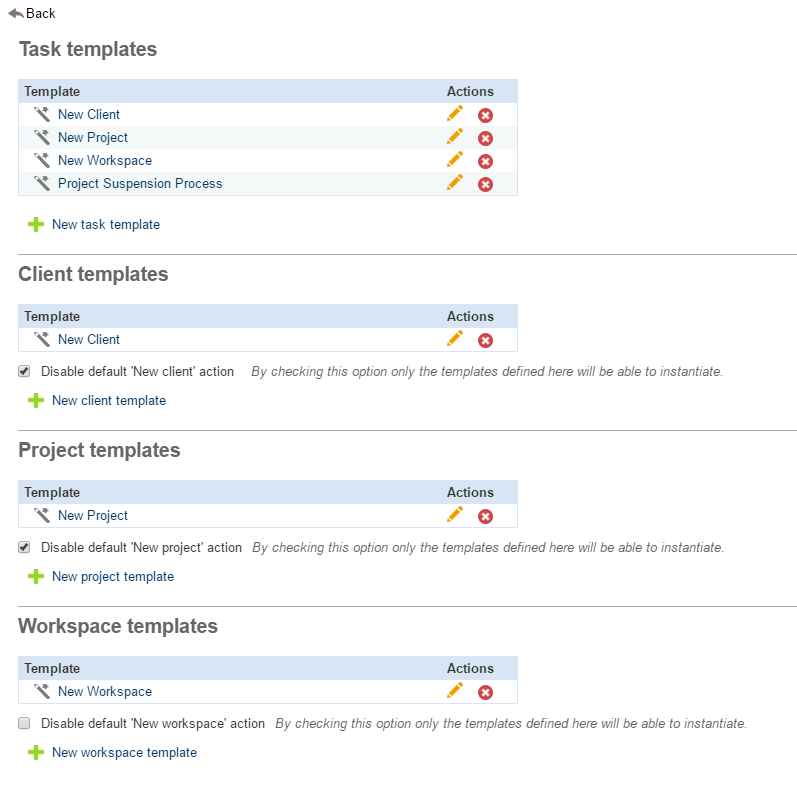 Back

Task templates

| Template | Actions |
|---|---|
| New Client | |
| New Project | |
| New Workspace | |
| Project Suspension Process | |

New task template

Client templates

| Template | Actions |
|---|---|
| New Client | |

Disable default 'New client' action By checking this option only the templates defined here will be able to instantiate.

New client template

Project templates

| Template | Actions |
|---|---|
| New Project | |

Disable default 'New project' action By checking this option only the templates defined here will be able to instantiate.

New project template

Workspace templates

| Template | Actions |
|---|---|
| New Workspace | |

Disable default 'New workspace' action By checking this option only the templates defined here will be able to instantiate.

New workspace template